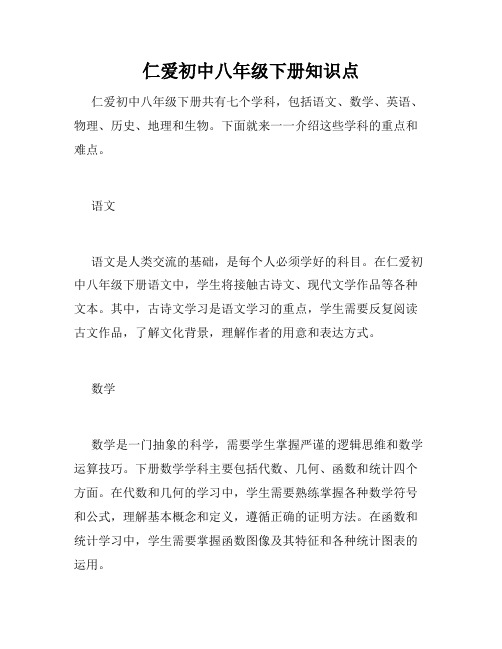 仁爱初中八年级下册知识点

仁爱初中八年级下册共有七个学科，包括语文、数学、英语、物理、历史、地理和生物。下面就来一一介绍这些学科的重点和难点。

语文

语文是人类交流的基础，是每个人必须学好的科目。在仁爱初中八年级下册语文中，学生将接触古诗文、现代文学作品等各种文本。其中，古诗文学习是语文学习的重点，学生需要反复阅读古文作品，了解文化背景，理解作者的用意和表达方式。

数学

数学是一门抽象的科学，需要学生掌握严谨的逻辑思维和数学运算技巧。下册数学学科主要包括代数、几何、函数和统计四个方面。在代数和几何的学习中，学生需要熟练掌握各种数学符号和公式，理解基本概念和定义，遵循正确的证明方法。在函数和统计学习中，学生需要掌握函数图像及其特征和各种统计图表的运用。